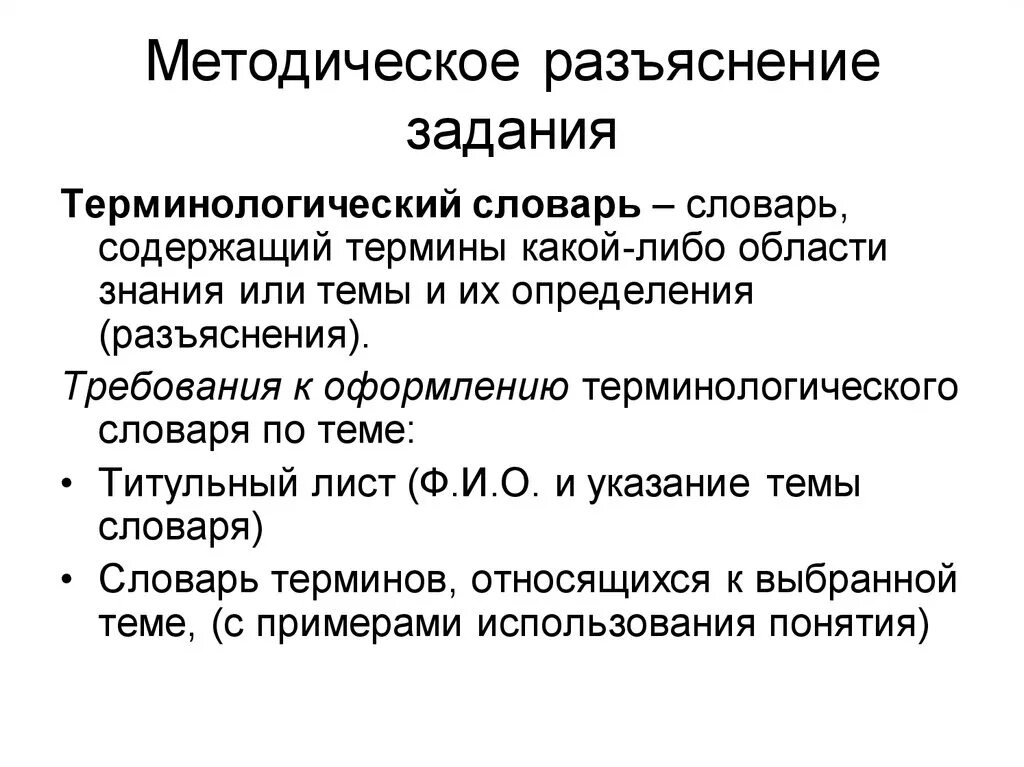 Методическое разъяснение задания

Терминологический словарь – словарь, содержащий термины какой-либо области знания или темы и их определения (разъяснения).

Требования к оформлению терминологического словаря по теме:

• Титульный лист (Ф.И.О. и указание темы словаря)
• Словарь терминов, относящихся к выбранной теме, (с примерами использования понятия)